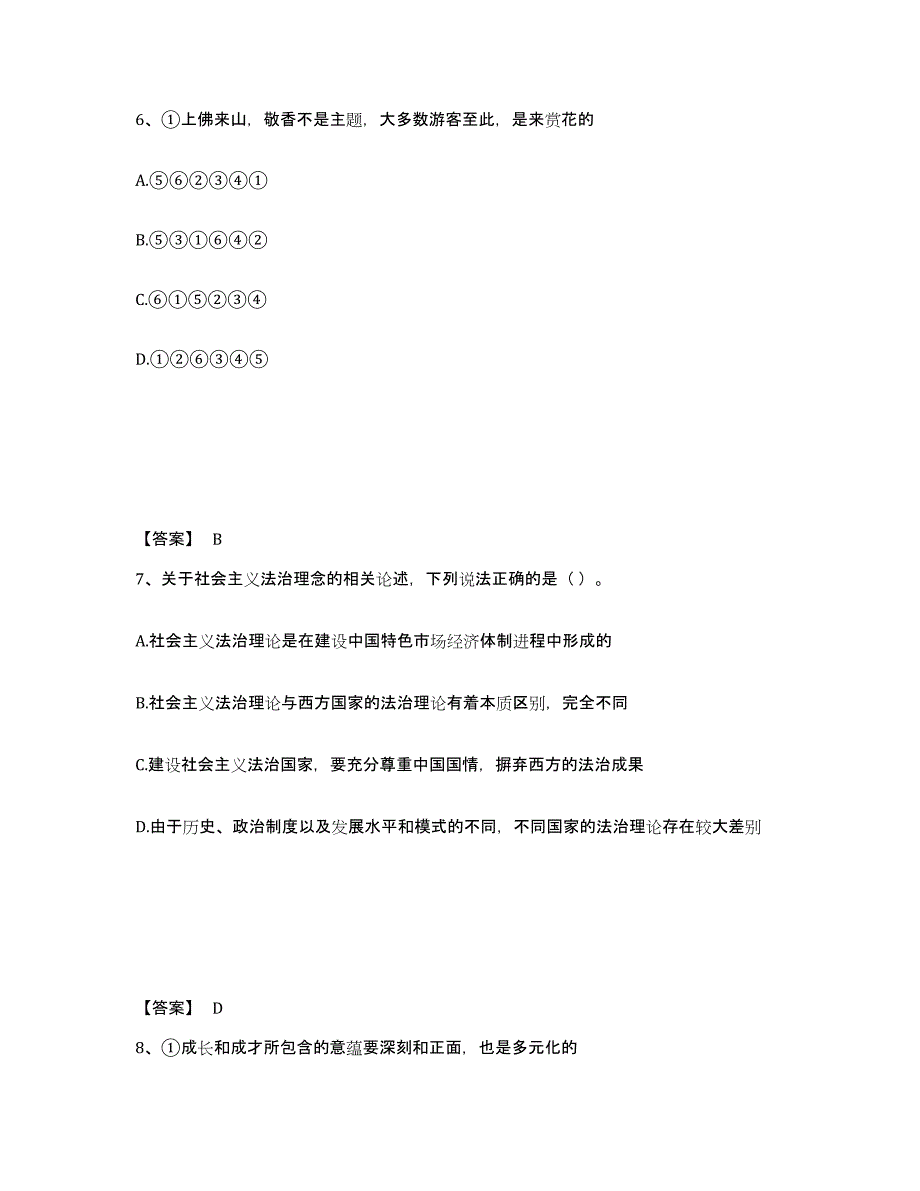 6、①上佛来山，敬香不是主题，大多数游客至此，是来赏花的

A.⑤⑥②③④①

B.⑤③①⑥④②

C.⑥①⑤②③④

D.①②⑥③④⑤

【答案】 B

7、关于社会主义法治理念的相关论述，下列说法正确的是（ ）。

A.社会主义法治理论是在建设中国特色市场经济体制进程中形成的

B.社会主义法治理论与西方国家的法治理论有着本质区别，完全不同

C.建设社会主义法治国家，要充分尊重中国国情，摒弃西方的法治成果

D.由于历史、政治制度以及发展水平和模式的不同，不同国家的法治理论存在较大差别

【答案】 D

8、①成长和成才所包含的意蕴要深刻和正面，也是多元化的